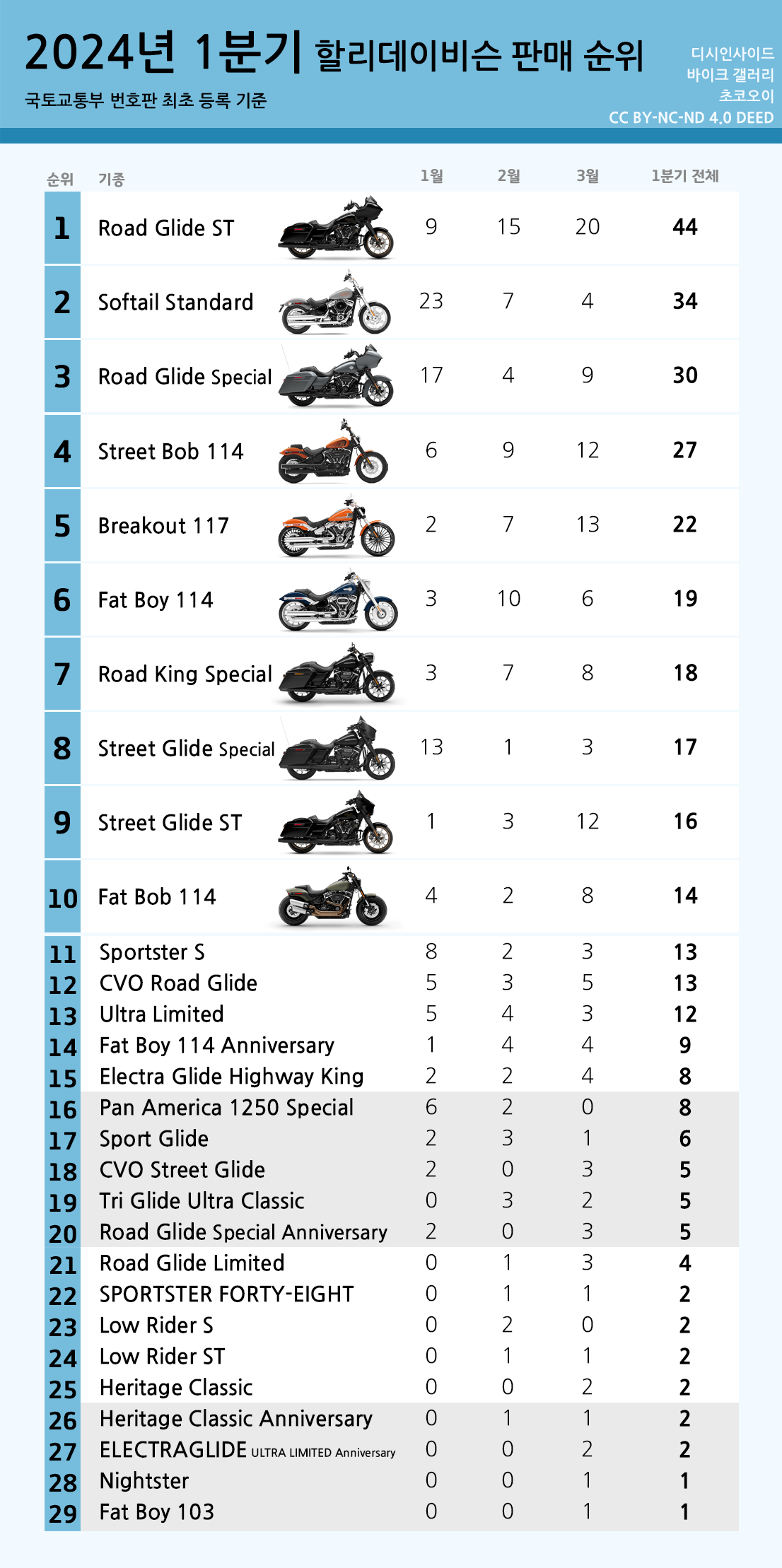 2024년 1분기 할리데이비슨 판매 순위

국토교통부 번호판 최초 등록 기준

디시인사이드
바이크 갤러리
초코오이
CC BY-NC-ND 4.0 DEED

| 순위 | 기종 | 1월 | 2월 | 3월 | 1분기 전체 |
|---|---|---|---|---|---|
| 1 | Road Glide ST | 9 | 15 | 20 | 44 |
| 2 | Softail Standard | 23 | 7 | 4 | 34 |
| 3 | Road Glide Special | 17 | 4 | 9 | 30 |
| 4 | Street Bob 114 | 6 | 9 | 12 | 27 |
| 5 | Breakout 117 | 2 | 7 | 13 | 22 |
| 6 | Fat Boy 114 | 3 | 10 | 6 | 19 |
| 7 | Road King Special | 3 | 7 | 8 | 18 |
| 8 | Street Glide Special | 13 | 1 | 3 | 17 |
| 9 | Street Glide ST | 1 | 3 | 12 | 16 |
| 10 | Fat Bob 114 | 4 | 2 | 8 | 14 |
| 11 | Sportster S | 8 | 2 | 3 | 13 |
| 12 | CVO Road Glide | 5 | 3 | 5 | 13 |
| 13 | Ultra Limited | 5 | 4 | 3 | 12 |
| 14 | Fat Boy 114 Anniversary | 1 | 4 | 4 | 9 |
| 15 | Electra Glide Highway King | 2 | 2 | 4 | 8 |
| 16 | Pan America 1250 Special | 6 | 2 | 0 | 8 |
| 17 | Sport Glide | 2 | 3 | 1 | 6 |
| 18 | CVO Street Glide | 2 | 0 | 3 | 5 |
| 19 | Tri Glide Ultra Classic | 0 | 3 | 2 | 5 |
| 20 | Road Glide Special Anniversary | 2 | 0 | 3 | 5 |
| 21 | Road Glide Limited | 0 | 1 | 3 | 4 |
| 22 | SPORTSTER FORTY-EIGHT | 0 | 1 | 1 | 2 |
| 23 | Low Rider S | 0 | 2 | 0 | 2 |
| 24 | Low Rider ST | 0 | 1 | 1 | 2 |
| 25 | Heritage Classic | 0 | 0 | 2 | 2 |
| 26 | Heritage Classic Anniversary | 0 | 1 | 1 | 2 |
| 27 | ELECTRAGLIDE ULTRA LIMITED Anniversary | 0 | 0 | 2 | 2 |
| 28 | Nightster | 0 | 0 | 1 | 1 |
| 29 | Fat Boy 103 | 0 | 0 | 1 | 1 |